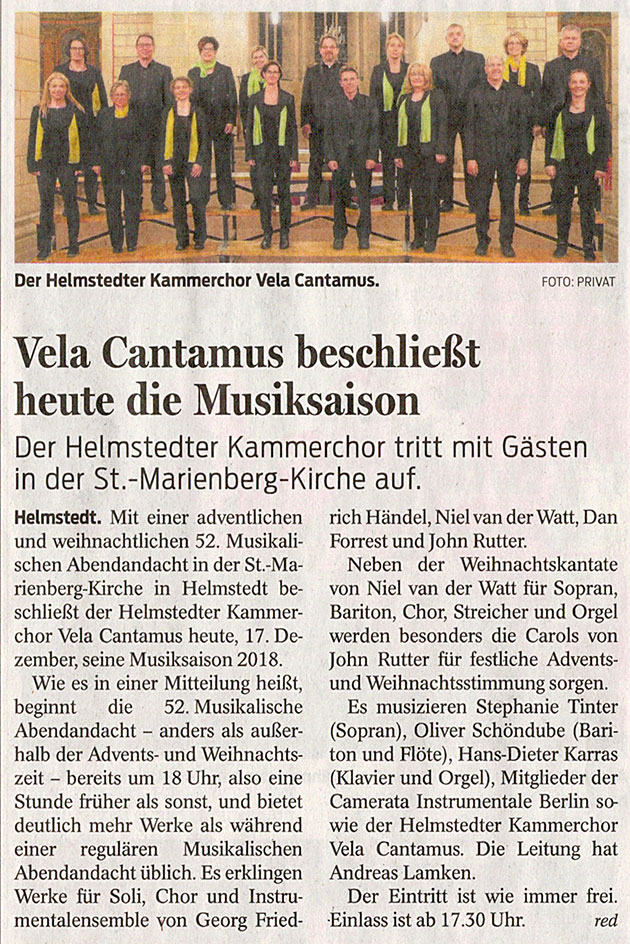 Der Helmstedter Kammerchor Vela Cantamus.

FOTO: PRIVAT

Vela Cantamus beschließt heute die Musiksaison

Der Helmstedter Kammerchor tritt mit Gästen in der St.-Marienberg-Kirche auf.

Helmstedt. Mit einer adventlichen und weihnachtlichen 52. Musikalischen Abendandacht in der St.-Marienberg-Kirche in Helmstedt beschließt der Helmstedter Kammerchor Vela Cantamus heute, 17. Dezember, seine Musiksaison 2018.

Wie es in einer Mitteilung heißt, beginnt die 52. Musikalische Abendandacht – anders als außerhalb der Advents- und Weihnachtszeit – bereits um 18 Uhr, also eine Stunde früher als sonst, und bietet deutlich mehr Werke als während einer regulären Musikalischen Abendandacht üblich. Es erklingen Werke für Soli, Chor und Instrumentalensemble von Georg Friedrich Händel, Niel van der Watt, Dan Forrest und John Rutter.

Neben der Weihnachtskantate von Niel van der Watt für Sopran, Bariton, Chor, Streicher und Orgel werden besonders die Carols von John Rutter für festliche Advents- und Weihnachtsstimmung sorgen.

Es musizieren Stephanie Tinter (Sopran), Oliver Schöndube (Bariton und Flöte), Hans-Dieter Karras (Klavier und Orgel), Mitglieder der Camerata Instrumentale Berlin sowie der Helmstedter Kammerchor Vela Cantamus. Die Leitung hat Andreas Lamken.

Der Eintritt ist wie immer frei. Einlass ist ab 17.30 Uhr. red